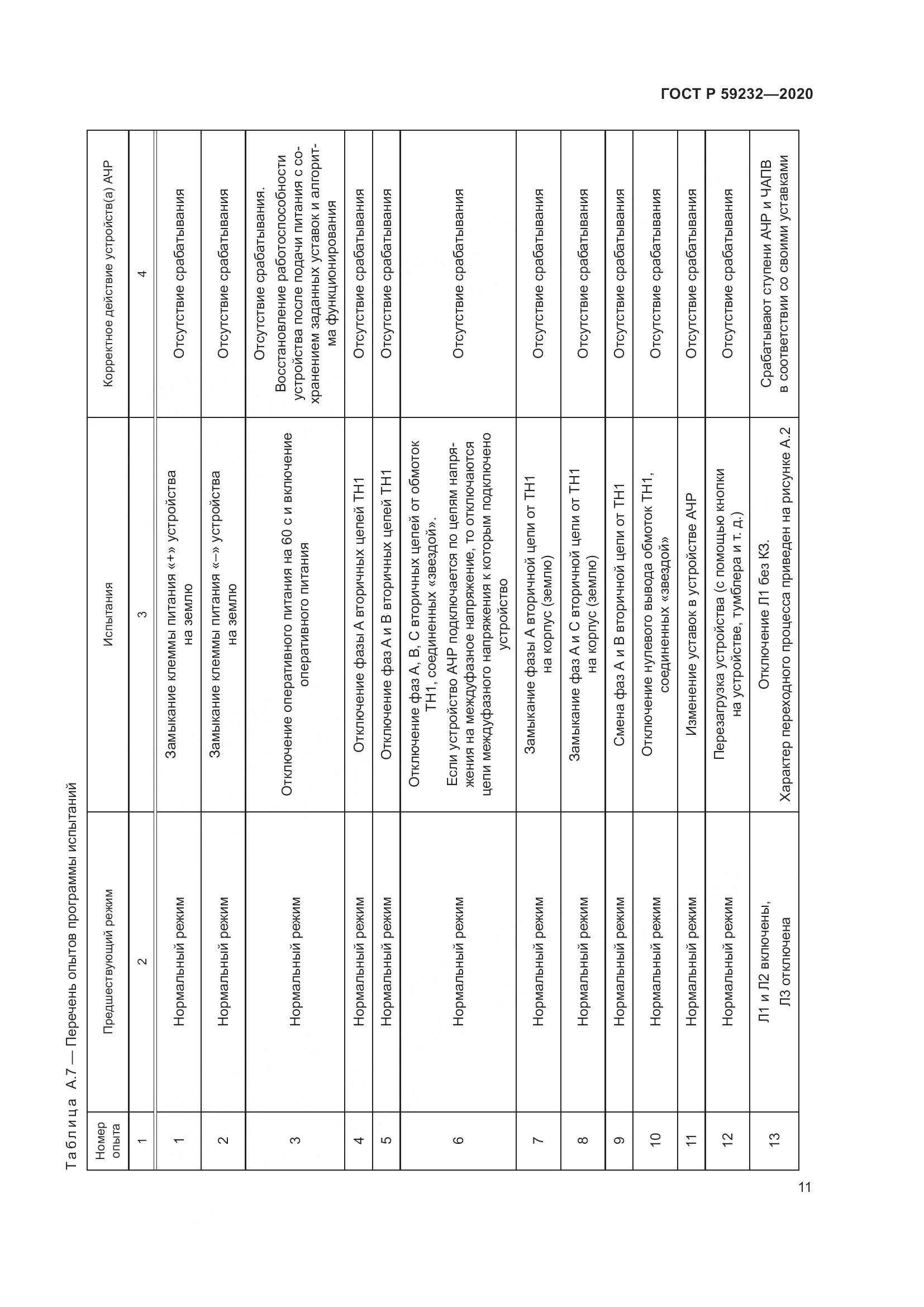 ГОСТ Р 59232—2020

Таблица А.7 — Перечень опытов программы испытаний

| Номер опыта | Предшествующий режим | Испытания | Корректное действие устройств(а) АЧР |
|---|---|---|---|
| 1 | 2 | 3 | 4 |
| 1 | Нормальный режим | Замыкание клеммы питания «+» устройства на землю | Отсутствие срабатывания |
| 2 | Нормальный режим | Замыкание клеммы питания «–» устройства на землю | Отсутствие срабатывания |
| 3 | Нормальный режим | Отключение оперативного питания на 60 с и включение оперативного питания | Отсутствие срабатывания. Восстановление работоспособности устройства после подачи питания с сохранением заданных уставок и алгоритма функционирования |
| 4 | Нормальный режим | Отключение фазы А вторичных цепей ТН1 | Отсутствие срабатывания |
| 5 | Нормальный режим | Отключение фаз А и В вторичных цепей ТН1 | Отсутствие срабатывания |
| 6 | Нормальный режим | Отключение фаз А, В, С вторичных цепей от обмоток ТН1, соединенных «звездой». Если устройство АЧР подключается по цепям напряжения на междуфазное напряжение, то отключаются цепи междуфазного напряжения к которым подключено устройство | Отсутствие срабатывания |
| 7 | Нормальный режим | Замыкание фазы А вторичной цепи от ТН1 на корпус (землю) | Отсутствие срабатывания |
| 8 | Нормальный режим | Замыкание фаз А и С вторичной цепи от ТН1 на корпус (землю) | Отсутствие срабатывания |
| 9 | Нормальный режим | Смена фаз А и В вторичной цепи от ТН1 | Отсутствие срабатывания |
| 10 | Нормальный режим | Отключение нулевого вывода обмоток ТН1, соединенных «звездой» | Отсутствие срабатывания |
| 11 | Нормальный режим | Изменение уставок в устройстве АЧР | Отсутствие срабатывания |
| 12 | Нормальный режим | Перезагрузка устройства (с помощью кнопки на устройстве, тумблера и т. д.) | Отсутствие срабатывания |
| 13 | Л1 и Л2 включены, Л3 отключена | Отключение Л1 без КЗ. Характер переходного процесса приведен на рисунке А.2 | Срабатывают ступени АЧР и ЧАПВ в соответствии со своими уставками |

11